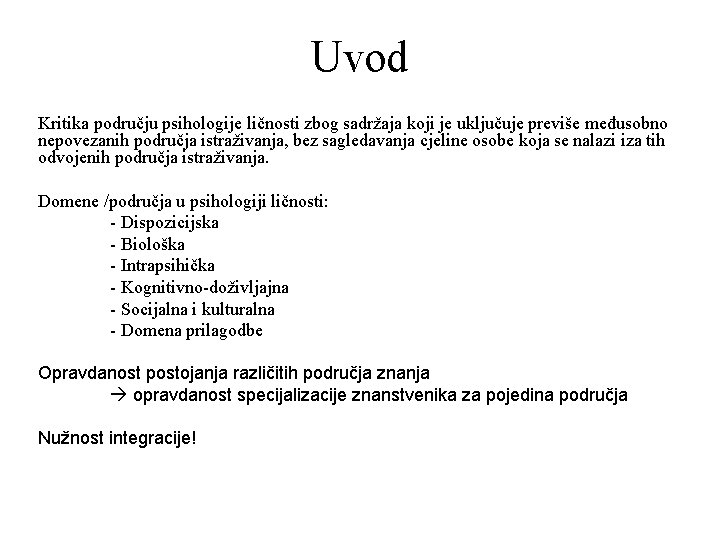 Uvod

Kritika području psihologije ličnosti zbog sadržaja koji je uključuje previše međusobno nepovezanih područja istraživanja, bez sagledavanja cjeline osobe koja se nalazi iza tih odvojenih područja istraživanja.

Domene /područja u psihologiji ličnosti:
- Dispozicijska
- Biološka
- Intrapsihička
- Kognitivno-doživljajna
- Socijalna i kulturalna
- Domena prilagodbe

Opravdanost postojanja različitih područja znanja
→ opravdanost specijalizacije znanstvenika za pojedina područja

Nužnost integracije!